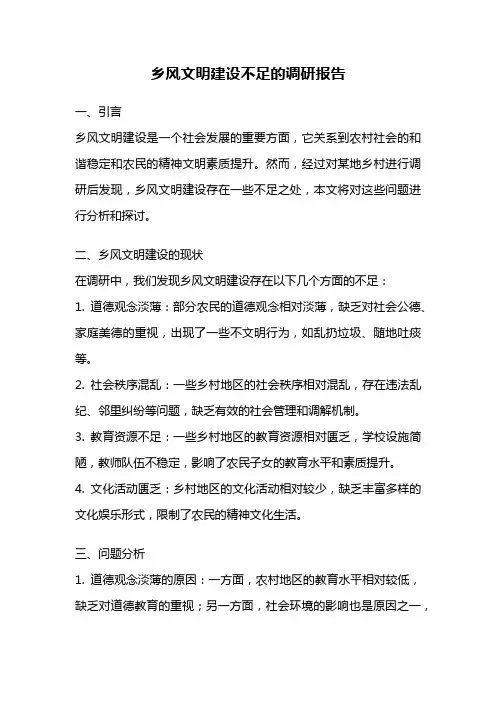 乡风文明建设不足的调研报告

一、引言

乡风文明建设是一个社会发展的重要方面，它关系到农村社会的和谐稳定和农民的精神文明素质提升。然而，经过对某地乡村进行调研后发现，乡风文明建设存在一些不足之处，本文将对这些问题进行分析和探讨。

二、乡风文明建设的现状

在调研中，我们发现乡风文明建设存在以下几个方面的不足：

1. 道德观念淡薄：部分农民的道德观念相对淡薄，缺乏对社会公德、家庭美德的重视，出现了一些不文明行为，如乱扔垃圾、随地吐痰等。

2. 社会秩序混乱：一些乡村地区的社会秩序相对混乱，存在违法乱纪、邻里纠纷等问题，缺乏有效的社会管理和调解机制。

3. 教育资源不足：一些乡村地区的教育资源相对匮乏，学校设施简陋，教师队伍不稳定，影响了农民子女的教育水平和素质提升。

4. 文化活动匮乏：乡村地区的文化活动相对较少，缺乏丰富多样的文化娱乐形式，限制了农民的精神文化生活。

三、问题分析

1. 道德观念淡薄的原因：一方面，农村地区的教育水平相对较低，缺乏对道德教育的重视；另一方面，社会环境的影响也是原因之一，